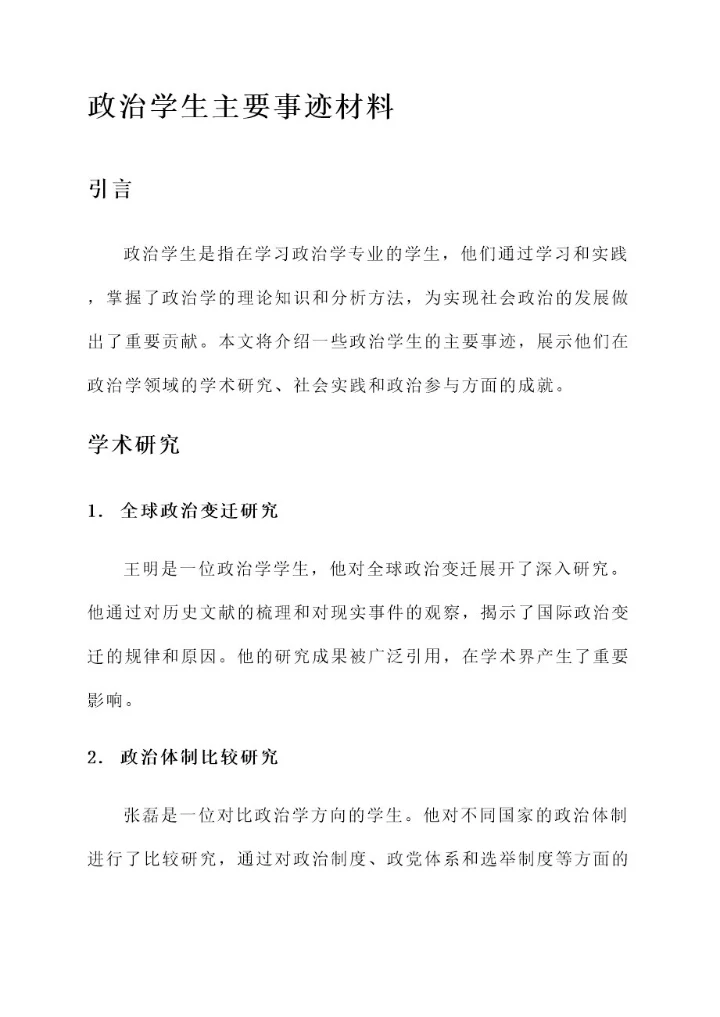 政治学生主要事迹材料

引言

政治学生是指在学习政治学专业的学生，他们通过学习和实践，掌握了政治学的理论知识和分析方法，为实现社会政治的发展做出了重要贡献。本文将介绍一些政治学生的主要事迹，展示他们在政治学领域的学术研究、社会实践和政治参与方面的成就。

学术研究

1. 全球政治变迁研究

王明是一位政治学学生，他对全球政治变迁展开了深入研究。他通过对历史文献的梳理和对现实事件的观察，揭示了国际政治变迁的规律和原因。他的研究成果被广泛引用，在学术界产生了重要影响。

2. 政治体制比较研究

张磊是一位对比政治学方向的学生。他对不同国家的政治体制进行了比较研究，通过对政治制度、政党体系和选举制度等方面的